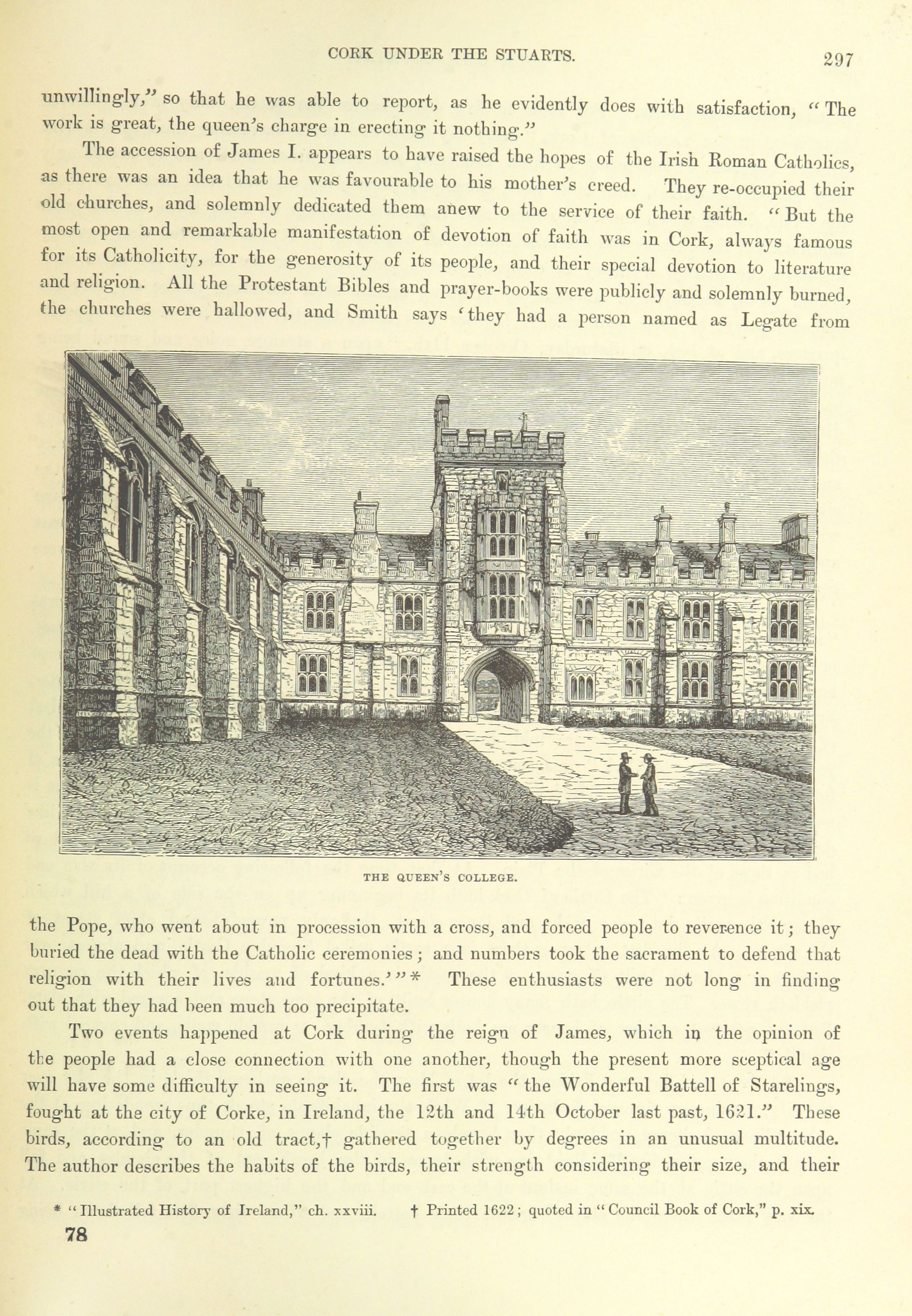 CORK UNDER THE STUARTS. 297

unwillingly," so that he was able to report, as he evidently does with satisfaction, "The work is great, the queen's charge in erecting it nothing."

The accession of James I. appears to have raised the hopes of the Irish Roman Catholics, as there was an idea that he was favourable to his mother's creed. They re-occupied their old churches, and solemnly dedicated them anew to the service of their faith. "But the most open and remarkable manifestation of devotion of faith was in Cork, always famous for its Catholicity, for the generosity of its people, and their special devotion to literature and religion. All the Protestant Bibles and prayer-books were publicly and solemnly burned, the churches were hallowed, and Smith says 'they had a person named as Legate from

THE QUEEN'S COLLEGE.

the Pope, who went about in procession with a cross, and forced people to reverence it; they buried the dead with the Catholic ceremonies; and numbers took the sacrament to defend that religion with their lives and fortunes.'"* These enthusiasts were not long in finding out that they had been much too precipitate.

Two events happened at Cork during the reign of James, which in the opinion of the people had a close connection with one another, though the present more sceptical age will have some difficulty in seeing it. The first was "the Wonderful Battell of Starelings, fought at the city of Corke, in Ireland, the 12th and 14th October last past, 1621." These birds, according to an old tract,† gathered together by degrees in an unusual multitude. The author describes the habits of the birds, their strength considering their size, and their

* "Illustrated History of Ireland," ch. xxviii. † Printed 1622; quoted in "Council Book of Cork," p. xix.

78